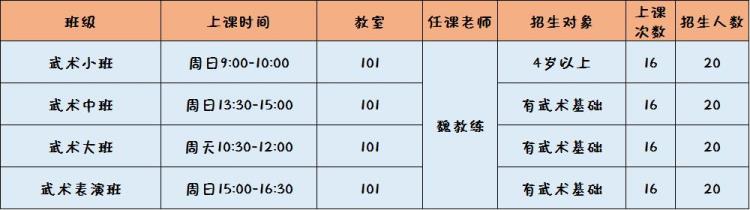 | 班级 | 上课时间 | 教室 | 任课老师 | 招生对象 | 上课次数 | 招生人数 |
|---|---|---|---|---|---|---|
| 武术小班 | 周日9:00-10:00 | 101 | 魏教练 | 4岁以上 | 16 | 20 |
| 武术中班 | 周日13:30-15:00 | 101 | 魏教练 | 有武术基础 | 16 | 20 |
| 武术大班 | 周天10:30-12:00 | 101 | 魏教练 | 有武术基础 | 16 | 20 |
| 武术表演班 | 周日15:00-16:30 | 101 | 魏教练 | 有武术基础 | 16 | 20 |